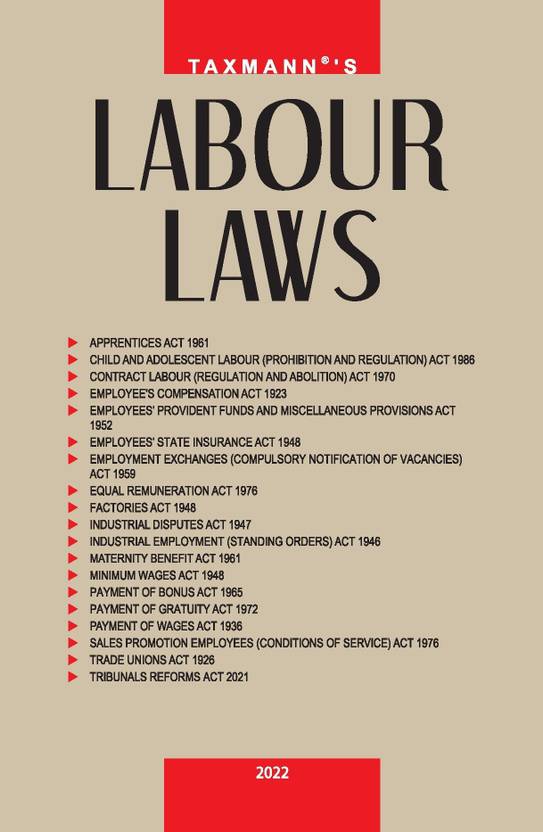 TAXMANN®'S

LABOUR LAWS

APPRENTICES ACT 1961
CHILD AND ADOLESCENT LABOUR (PROHIBITION AND REGULATION) ACT 1986
CONTRACT LABOUR (REGULATION AND ABOLITION) ACT 1970
EMPLOYEE'S COMPENSATION ACT 1923
EMPLOYEES' PROVIDENT FUNDS AND MISCELLANEOUS PROVISIONS ACT 1952
EMPLOYEES' STATE INSURANCE ACT 1948
EMPLOYMENT EXCHANGES (COMPULSORY NOTIFICATION OF VACANCIES) ACT 1959
EQUAL REMUNERATION ACT 1976
FACTORIES ACT 1948
INDUSTRIAL DISPUTES ACT 1947
INDUSTRIAL EMPLOYMENT (STANDING ORDERS) ACT 1946
MATERNITY BENEFIT ACT 1961
MINIMUM WAGES ACT 1948
PAYMENT OF BONUS ACT 1965
PAYMENT OF GRATUITY ACT 1972
PAYMENT OF WAGES ACT 1936
SALES PROMOTION EMPLOYEES (CONDITIONS OF SERVICE) ACT 1976
TRADE UNIONS ACT 1926
TRIBUNALS REFORMS ACT 2021

2022